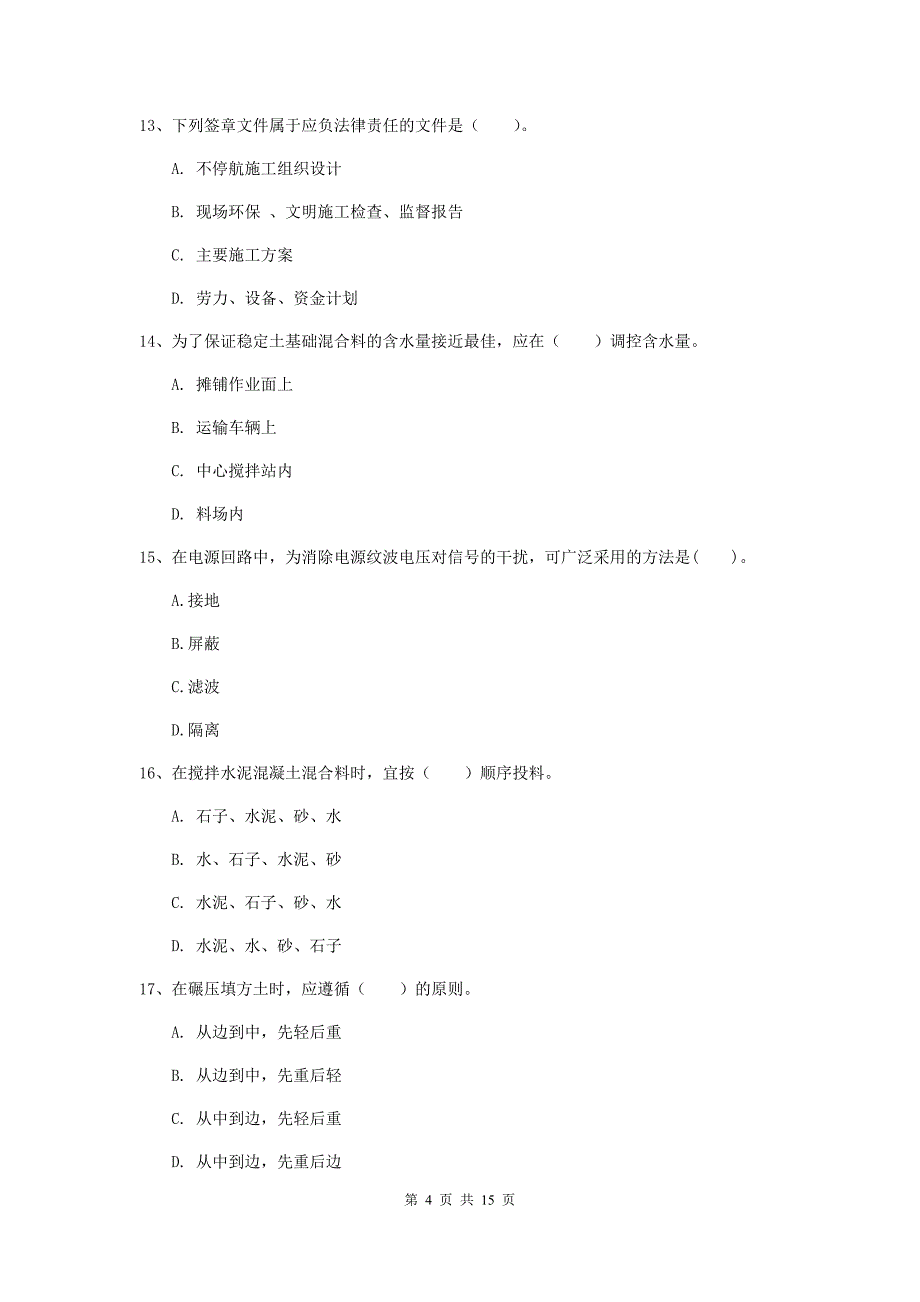 13、下列签章文件属于应负法律责任的文件是（　　）。

A. 不停航施工组织设计

B. 现场环保 、文明施工检查、监督报告

C. 主要施工方案

D. 劳力、设备、资金计划

14、为了保证稳定土基础混合料的含水量接近最佳，应在（　　）调控含水量。

A. 摊铺作业面上

B. 运输车辆上

C. 中心搅拌站内

D. 料场内

15、在电源回路中，为消除电源纹波电压对信号的干扰，可广泛采用的方法是（　　）。

A.接地

B.屏蔽

C.滤波

D.隔离

16、在搅拌水泥混凝土混合料时，宜按（　　）顺序投料。

A. 石子、水泥、砂、水

B. 水、石子、水泥、砂

C. 水泥、石子、砂、水

D. 水泥、水、砂、石子

17、在碾压填方土时，应遵循（　　）的原则。

A. 从边到中，先轻后重

B. 从边到中，先重后轻

C. 从中到边，先轻后重

D. 从中到边，先重后边

第 4 页 共 15 页